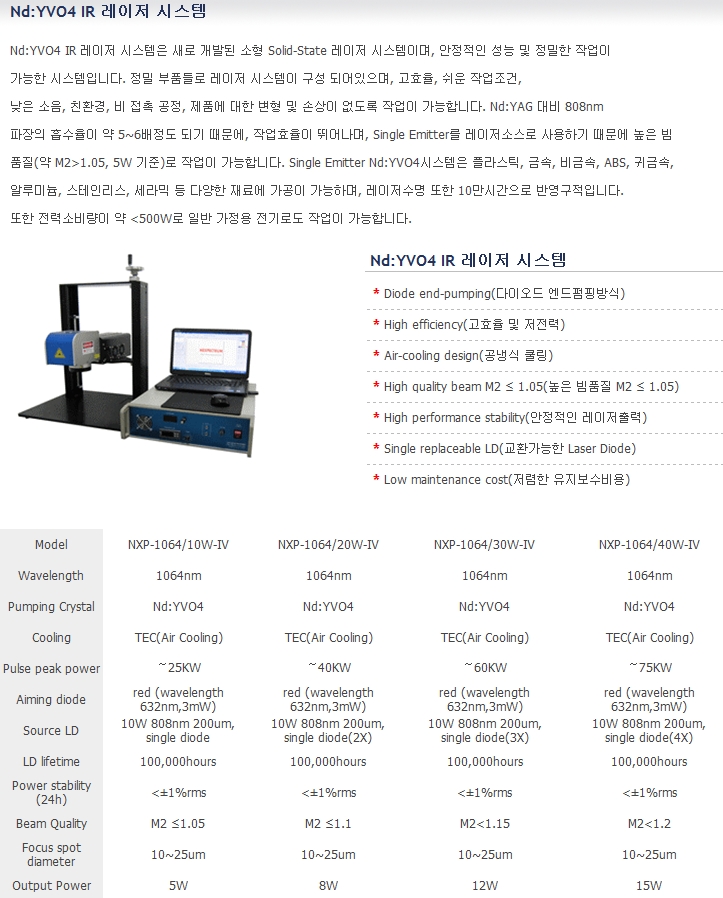 Nd:YVO4 IR 레이저 시스템

Nd:YVO4 IR 레이저 시스템은 새로 개발된 소형 Solid-State 레이저 시스템이며, 안정적인 성능 및 정밀한 작업이 가능한 시스템입니다. 정밀 부품들로 레이저 시스템이 구성 되어있으며, 고효율, 쉬운 작업조건, 낮은 소음, 친환경, 비 접촉 공정, 제품에 대한 변형 및 손상이 없도록 작업이 가능합니다. Nd:YAG 대비 808nm 파장의 흡수율이 약 5~6배정도 되기 때문에, 작업효율이 뛰어나며, Single Emitter를 레이저소스로 사용하기 때문에 높은 빔 품질(약 M2>1.05, 5W 기준)로 작업이 가능합니다. Single Emitter Nd:YVO4시스템은 플라스틱, 금속, 비금속, ABS, 귀금속, 알루미늄, 스테인리스, 세라믹 등 다양한 재료에 가공이 가능하며, 레이저수명 또한 10만시간으로 반영구적입니다. 또한 전력소비량이 약 <500W로 일반 가정용 전기로도 작업이 가능합니다.

Nd:YVO4 IR 레이저 시스템

* Diode end-pumping(다이오드 엔드펌핑방식)
* High efficiency(고효율 및 저전력)
* Air-cooling design(공냉식 쿨링)
* High quality beam M2 ≤ 1.05(높은 빔품질 M2 ≤ 1.05)
* High performance stability(안정적인 레이저출력)
* Single replaceable LD(교환가능한 Laser Diode)
* Low maintenance cost(저렴한 유지보수비용)

| Model | NXP-1064/10W-IV | NXP-1064/20W-IV | NXP-1064/30W-IV | NXP-1064/40W-IV |
|---|---|---|---|---|
| Wavelength | 1064nm | 1064nm | 1064nm | 1064nm |
| Pumping Crystal | Nd:YVO4 | Nd:YVO4 | Nd:YVO4 | Nd:YVO4 |
| Cooling | TEC(Air Cooling) | TEC(Air Cooling) | TEC(Air Cooling) | TEC(Air Cooling) |
| Pulse peak power | ~25KW | ~40KW | ~60KW | ~75KW |
| Aiming diode | red (wavelength 632nm,3mW) | red (wavelength 632nm,3mW) | red (wavelength 632nm,3mW) | red (wavelength 632nm,3mW) |
| Source LD | 10W 808nm 200um, single diode | 10W 808nm 200um, single diode(2X) | 10W 808nm 200um, single diode(3X) | 10W 808nm 200um, single diode(4X) |
| LD lifetime | 100,000hours | 100,000hours | 100,000hours | 100,000hours |
| Power stability (24h) | <±1%rms | <±1%rms | <±1%rms | <±1%rms |
| Beam Quality | M2 ≤1.05 | M2 ≤1.1 | M2<1.15 | M2<1.2 |
| Focus spot diameter | 10~25um | 10~25um | 10~25um | 10~25um |
| Output Power | 5W | 8W | 12W | 15W |